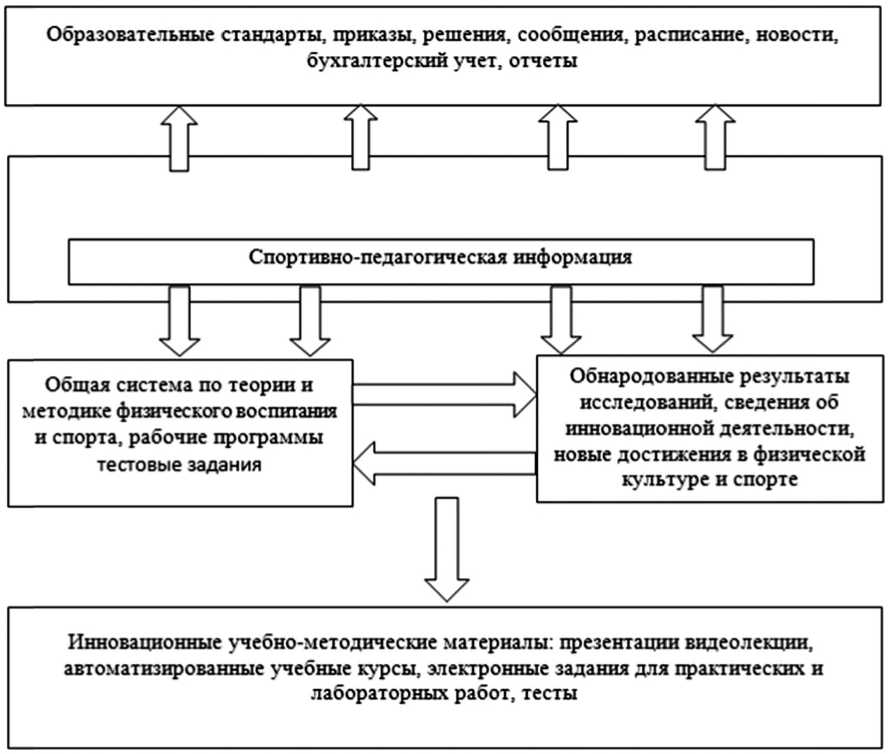 Образовательные стандарты, приказы, решения, сообщения, расписание, новости, бухгалтерский учет, отчеты

Спортивно-педагогическая информация

Общая система по теории и методике физического воспитания и спорта, рабочие программы тестовые задания

Обнародованные результаты исследований, сведения об инновационной деятельности, новые достижения в физической культуре и спорте

Инновационные учебно-методические материалы: презентации видеолекции, автоматизированные учебные курсы, электронные задания для практических и лабораторных работ, тесты